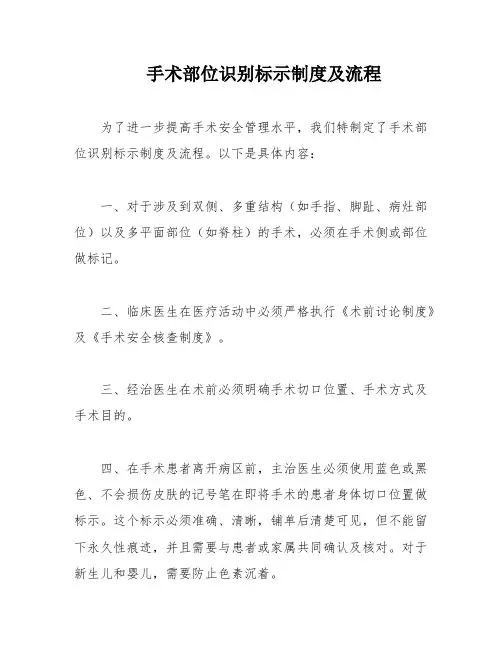 手术部位识别标示制度及流程

为了进一步提高手术安全管理水平，我们特制定了手术部位识别标示制度及流程。以下是具体内容：

一、对于涉及到双侧、多重结构（如手指、脚趾、病灶部位）以及多平面部位（如脊柱）的手术，必须在手术侧或部位做标记。

二、临床医生在医疗活动中必须严格执行《术前讨论制度》及《手术安全核查制度》。

三、经治医生在术前必须明确手术切口位置、手术方式及手术目的。

四、在手术患者离开病区前，主治医生必须使用蓝色或黑色、不会损伤皮肤的记号笔在即将手术的患者身体切口位置做标示。这个标示必须准确、清晰，铺单后清楚可见，但不能留下永久性痕迹，并且需要与患者或家属共同确认及核对。对于新生儿和婴儿，需要防止色素沉着。